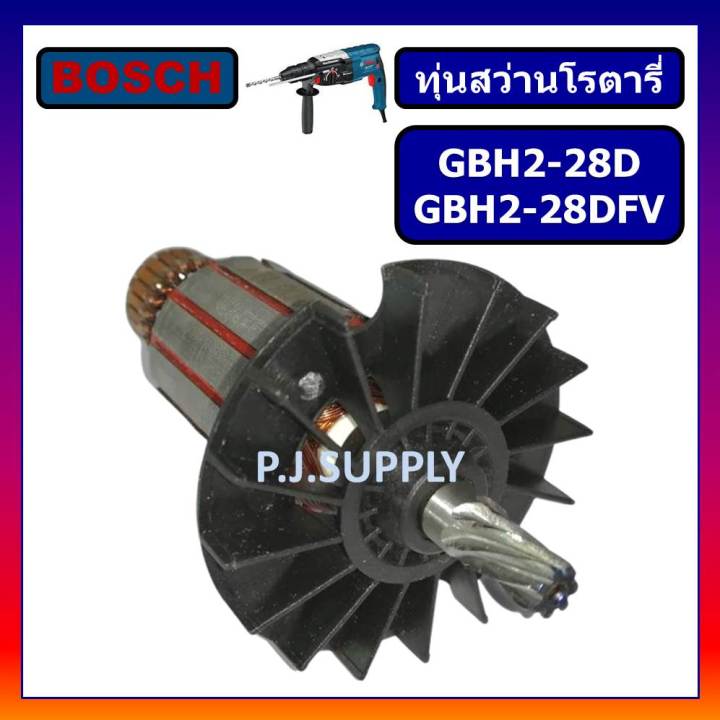 BOSCH

ทุ่นสว่านโรตารี่

GBH2-28D
GBH2-28DFV

P.J.SUPPLY